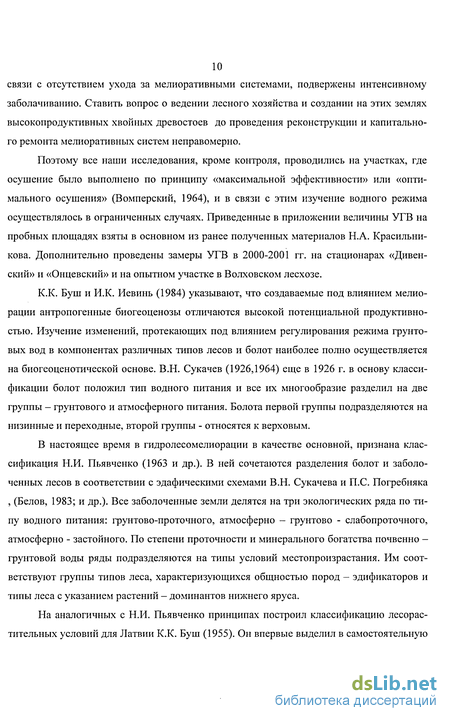 10

связи с отсутствием ухода за мелиоративными системами, подвержены интенсивному заболачиванию. Ставить вопрос о ведении лесного хозяйства и создании на этих землях высокопродуктивных хвойных древостоев до проведения реконструкции и капитального ремонта мелиоративных систем неправомерно.

Поэтому все наши исследования, кроме контроля, проводились на участках, где осушение было выполнено по принципу «максимальной эффективности» или «оптимального осушения» (Вомперский, 1964), и в связи с этим изучение водного режима осуществлялось в ограниченных случаях. Приведенные в приложении величины УГВ на пробных площадях взяты в основном из ранее полученных материалов Н.А. Красильникова. Дополнительно проведены замеры УГВ в 2000-2001 гг. на стационарах «Дивенский» и «Онцевский» и на опытном участке в Волховском лесхозе.

К.К. Буш и И.К. Иевинь (1984) указывают, что создаваемые под влиянием мелиорации антропогенные биогеоценозы отличаются высокой потенциальной продуктивностью. Изучение изменений, протекающих под влиянием регулирования режима грунтовых вод в компонентах различных типов лесов и болот наиболее полно осуществляется на биогеоценотической основе. В.Н. Сукачев (1926,1964) еще в 1926 г. в основу классификации болот положил тип водного питания и все их многообразие разделил на две группы – грунтового и атмосферного питания. Болота первой группы подразделяются на низинные и переходные, второй группы - относятся к верховым.

В настоящее время в гидролесомелиорации в качестве основной, признана классификация Н.И. Пьявченко (1963 и др.). В ней сочетаются разделения болот и заболоченных лесов в соответствии с эдафическими схемами В.Н. Сукачева и П.С. Погребняка , (Белов, 1983; и др.). Все заболоченные земли делятся на три экологических ряда по типу водного питания: грунтово-проточного, атмосферно – грунтово - слабопроточного, атмосферно - застойного. По степени проточности и минерального богатства почвенно – грунтовой воды ряды подразделяются на типы условий местопроизрастания. Им соответствуют группы типов леса, характеризующихся общностью пород – эдификаторов и типы леса с указанием растений – доминантов нижнего яруса.

На аналогичных с Н.И. Пьявченко принципах построил классификацию лесорастительных условий для Латвии К.К. Буш (1955). Он впервые выделил в самостоятельную

dsLib.net
библиотека диссертаций